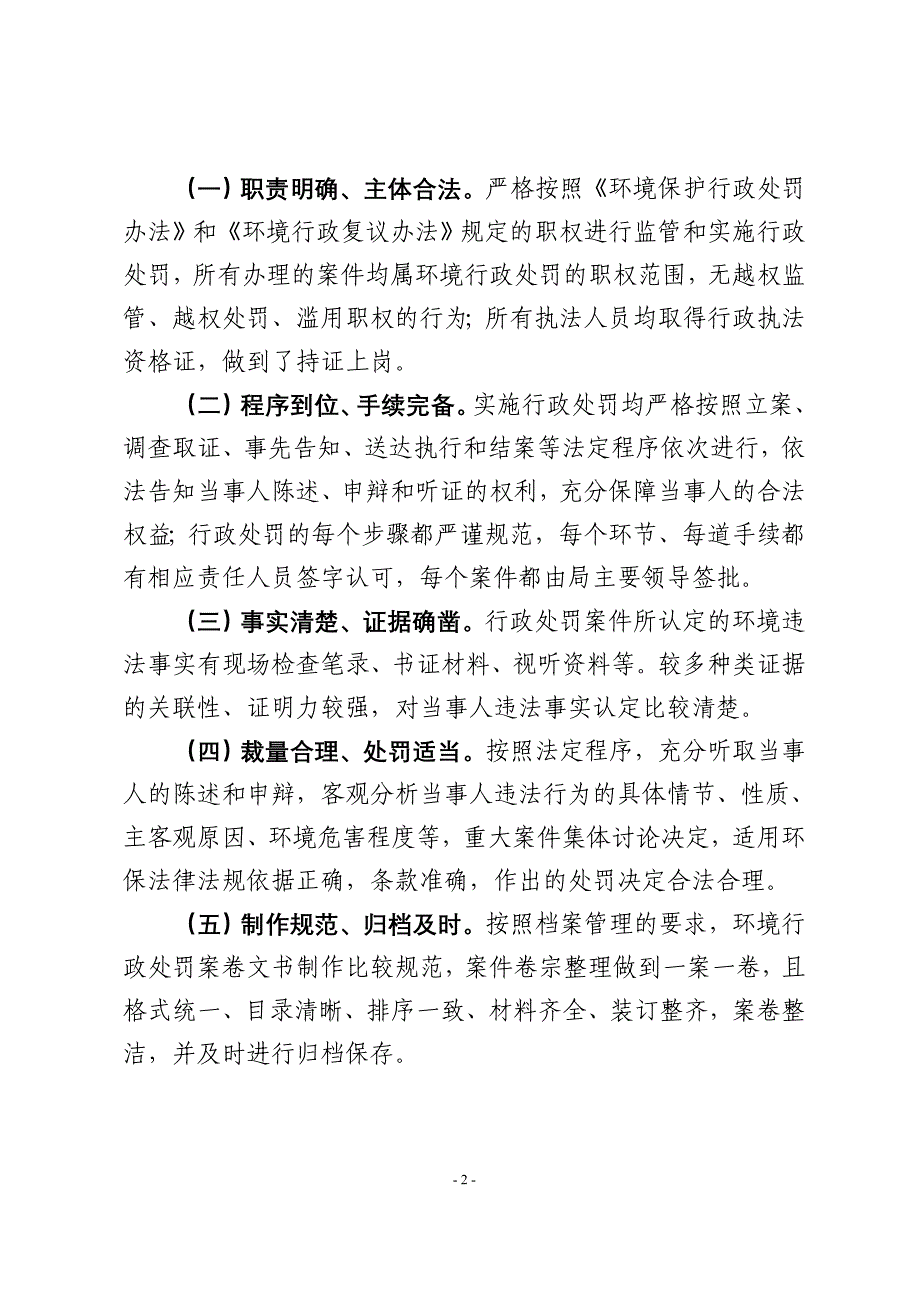 （一）职责明确、主体合法。严格按照《环境保护行政处罚办法》和《环境行政复议办法》规定的职权进行监管和实施行政处罚，所有办理的案件均属环境行政处罚的职权范围，无越权监管、越权处罚、滥用职权的行为；所有执法人员均取得行政执法资格证，做到了持证上岗。

（二）程序到位、手续完备。实施行政处罚均严格按照立案、调查取证、事先告知、送达执行和结案等法定程序依次进行，依法告知当事人陈述、申辩和听证的权利，充分保障当事人的合法权益；行政处罚的每个步骤都严谨规范，每个环节、每道手续都有相应责任人员签字认可，每个案件都由局主要领导签批。

（三）事实清楚、证据确凿。行政处罚案件所认定的环境违法事实有现场检查笔录、书证材料、视听资料等。较多种类证据的关联性、证明力较强，对当事人违法事实认定比较清楚。

（四）裁量合理、处罚适当。按照法定程序，充分听取当事人的陈述和申辩，客观分析当事人违法行为的具体情节、性质、主客观原因、环境危害程度等，重大案件集体讨论决定，适用环保法律法规依据正确，条款准确，作出的处罚决定合法合理。

（五）制作规范、归档及时。按照档案管理的要求，环境行政处罚案卷文书制作比较规范，案件卷宗整理做到一案一卷，且格式统一、目录清晰、排序一致、材料齐全、装订整齐，案卷整洁，并及时进行归档保存。

- 2 -